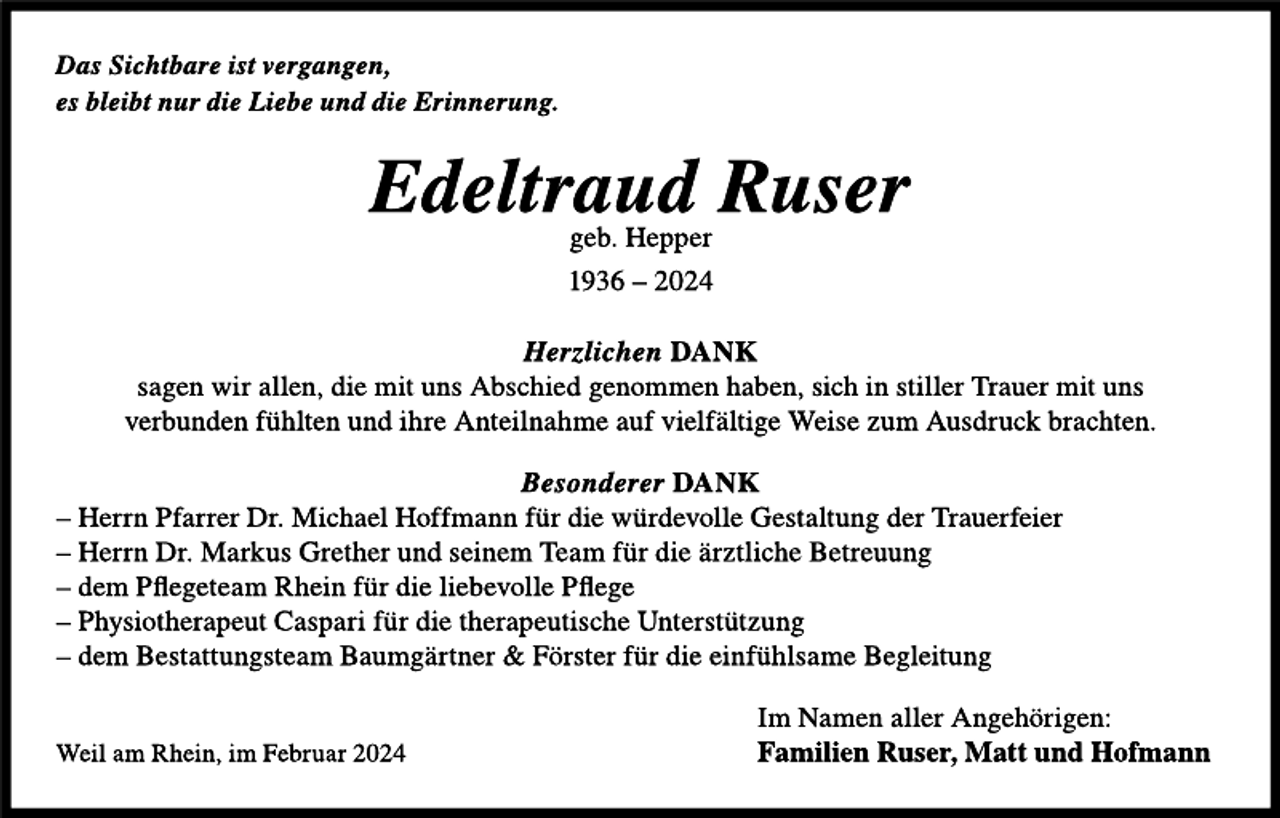 Das Sichtbare ist vergangen,
es bleibt nur die Liebe und die Erinnerung.

Edeltraud Ruser
geb. Hepper
1936 – 2024

Herzlichen DANK
sagen wir allen, die mit uns Abschied genommen haben, sich in stiller Trauer mit uns verbunden fühlten und ihre Anteilnahme auf vielfältige Weise zum Ausdruck brachten.

Besonderer DANK
– Herrn Pfarrer Dr. Michael Hoffmann für die würdevolle Gestaltung der Trauerfeier
– Herrn Dr. Markus Grether und seinem Team für die ärztliche Betreuung
– dem Pflegeteam Rhein für die liebevolle Pflege
– Physiotherapeut Caspari für die therapeutische Unterstützung
– dem Bestattungsteam Baumgärtner & Förster für die einfühlsame Begleitung

Weil am Rhein, im Februar 2024

Im Namen aller Angehörigen:
Familien Ruser, Matt und Hofmann